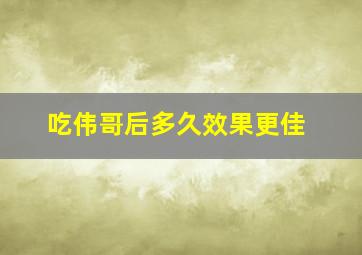 吃伟哥后多久效果更佳